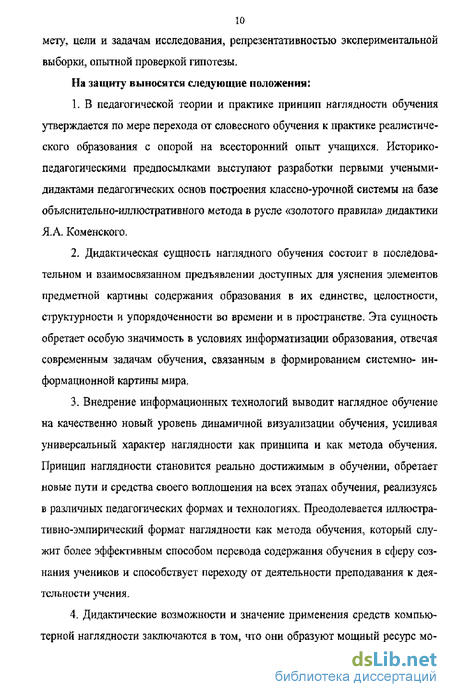 10

мету, цели и задачам исследования, репрезентативностью экспериментальной выборки, опытной проверкой гипотезы.

На защиту выносятся следующие положения:

1. В педагогической теории и практике принцип наглядности обучения утверждается по мере перехода от словесного обучения к практике реалистического образования с опорой на всесторонний опыт учащихся. Историко-педагогическими предпосылками выступают разработки первыми учеными-дидактами педагогических основ построения классно-урочной системы на базе объяснительно-иллюстративного метода в русле «золотого правила» дидактики Я.А. Коменского.

2. Дидактическая сущность наглядного обучения состоит в последовательном и взаимосвязанном предъявлении доступных для уяснения элементов предметной картины содержания образования в их единстве, целостности, структурности и упорядоченности во времени и в пространстве. Эта сущность обретает особую значимость в условиях информатизации образования, отвечая современным задачам обучения, связанным в формированием системно- информационной картины мира.

3. Внедрение информационных технологий выводит наглядное обучение на качественно новый уровень динамичной визуализации обучения, усиливая универсальный характер наглядности как принципа и как метода обучения. Принцип наглядности становится реально достижимым в обучении, обретает новые пути и средства своего воплощения на всех этапах обучения, реализуясь в различных педагогических формах и технологиях. Преодолевается иллюстративно-эмпирический формат наглядности как метода обучения, который служит более эффективным способом перевода содержания обучения в сферу сознания учеников и способствует переходу от деятельности преподавания к деятельности учения.

4. Дидактические возможности и значение применения средств компьютерной наглядности заключаются в том, что они образуют мощный ресурс мо-

dsLib.net
библиотека диссертаций